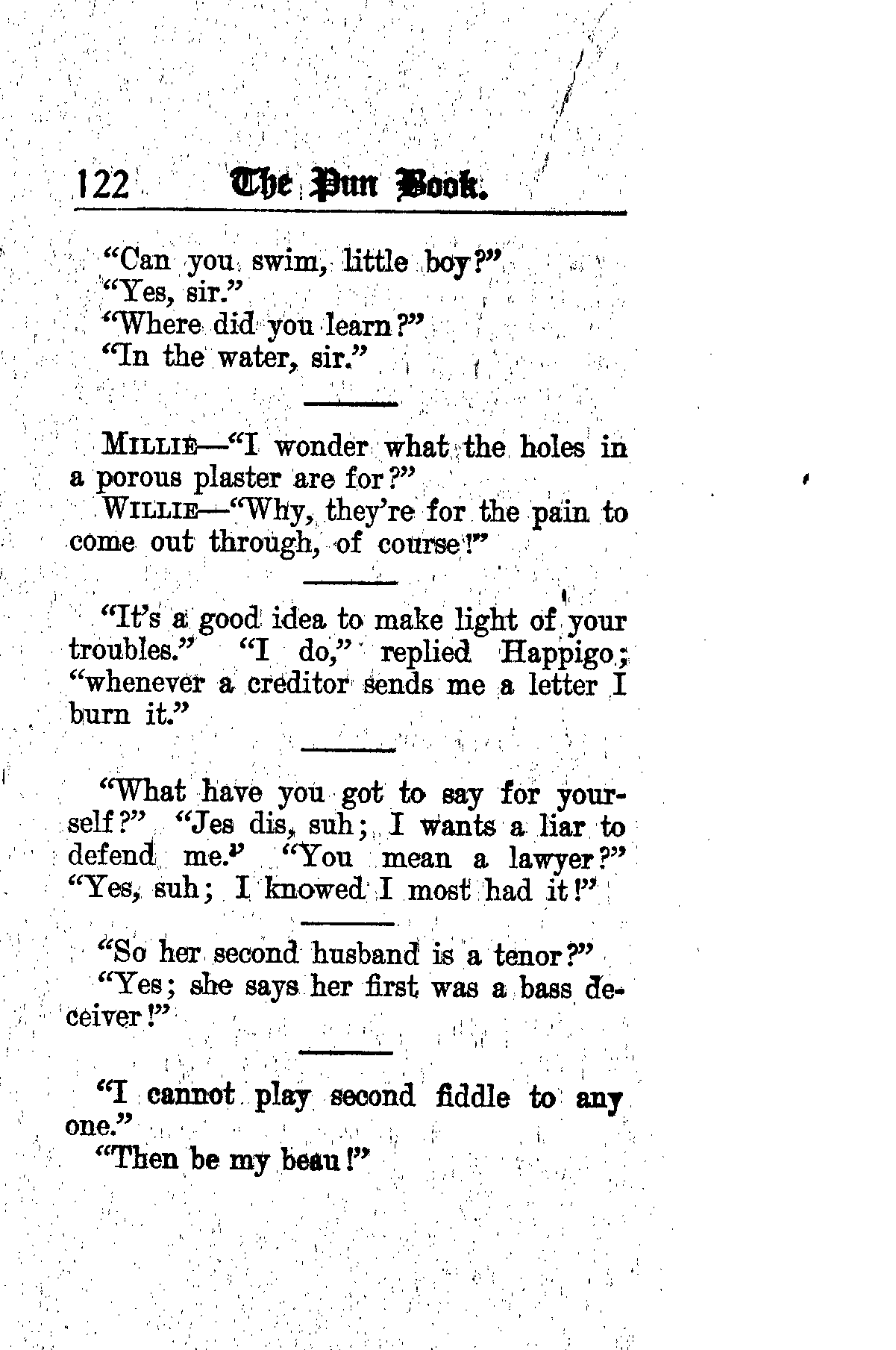 122 The Pun Book.

"Can you swim, little boy?"
"Yes, sir."
"Where did you learn?"
"In the water, sir."

MILLIE—"I wonder what the holes in a porous plaster are for?"
WILLIE—"Why, they're for the pain to come out through, of course!"

"It's a good idea to make light of your troubles." "I do," replied Happigo; "whenever a creditor sends me a letter I burn it."

"What have you got to say for yourself?" "Jes dis, suh; I wants a liar to defend me." "You mean a lawyer?" "Yes, suh; I knowed I most had it!"

"So her second husband is a tenor?"
"Yes; she says her first was a bass deceiver!"

"I cannot play second fiddle to any one."
"Then be my beau!"